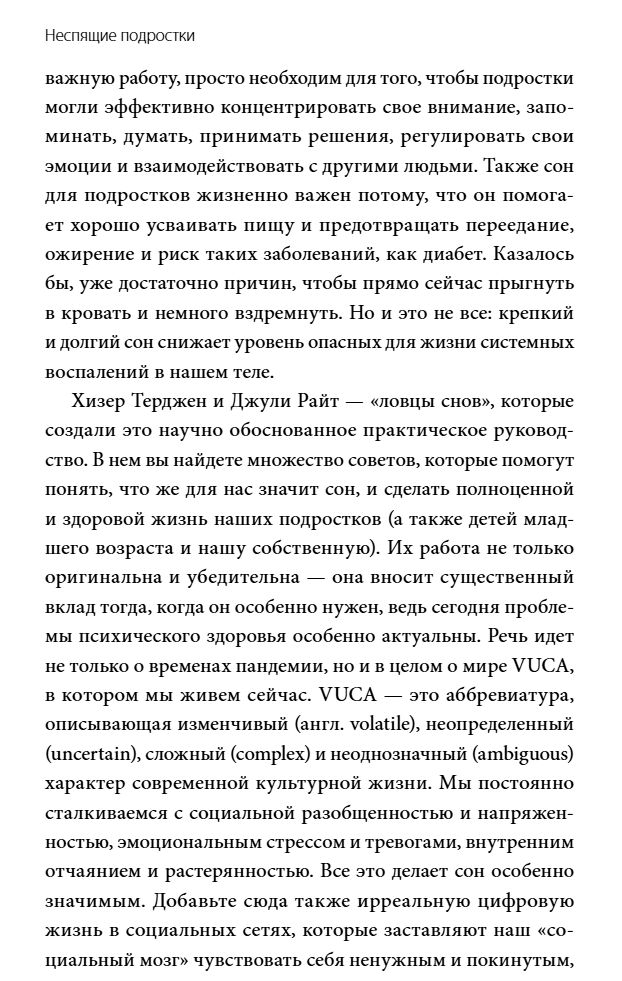 Неспящие подростки

важную работу, просто необходим для того, чтобы подростки могли эффективно концентрировать свое внимание, запоминать, думать, принимать решения, регулировать свои эмоции и взаимодействовать с другими людьми. Также сон для подростков жизненно важен потому, что он помогает хорошо усваивать пищу и предотвращать переедание, ожирение и риск таких заболеваний, как диабет. Казалось бы, уже достаточно причин, чтобы прямо сейчас прыгнуть в кровать и немного вздремнуть. Но и это не все: крепкий и долгий сон снижает уровень опасных для жизни системных воспалений в нашем теле.

Хизер Терджен и Джули Райт — «ловцы снов», которые создали это научно обоснованное практическое руководство. В нем вы найдете множество советов, которые помогут понять, что же для нас значит сон, и сделать полноценной и здоровой жизнь наших подростков (а также детей младшего возраста и нашу собственную). Их работа не только оригинальна и убедительна — она вносит существенный вклад тогда, когда он особенно нужен, ведь сегодня проблемы психического здоровья особенно актуальны. Речь идет не только о временах пандемии, но и в целом о мире VUCA, в котором мы живем сейчас. VUCA — это аббревиатура, описывающая изменчивый (англ. volatile), неопределенный (uncertain), сложный (complex) и неоднозначный (ambiguous) характер современной культурной жизни. Мы постоянно сталкиваемся с социальной разобщенностью и напряженностью, эмоциональным стрессом и тревогами, внутренним отчаянием и растерянностью. Все это делает сон особенно значимым. Добавьте сюда также ирреальную цифровую жизнь в социальных сетях, которые заставляют наш «социальный мозг» чувствовать себя ненужным и покинутым,